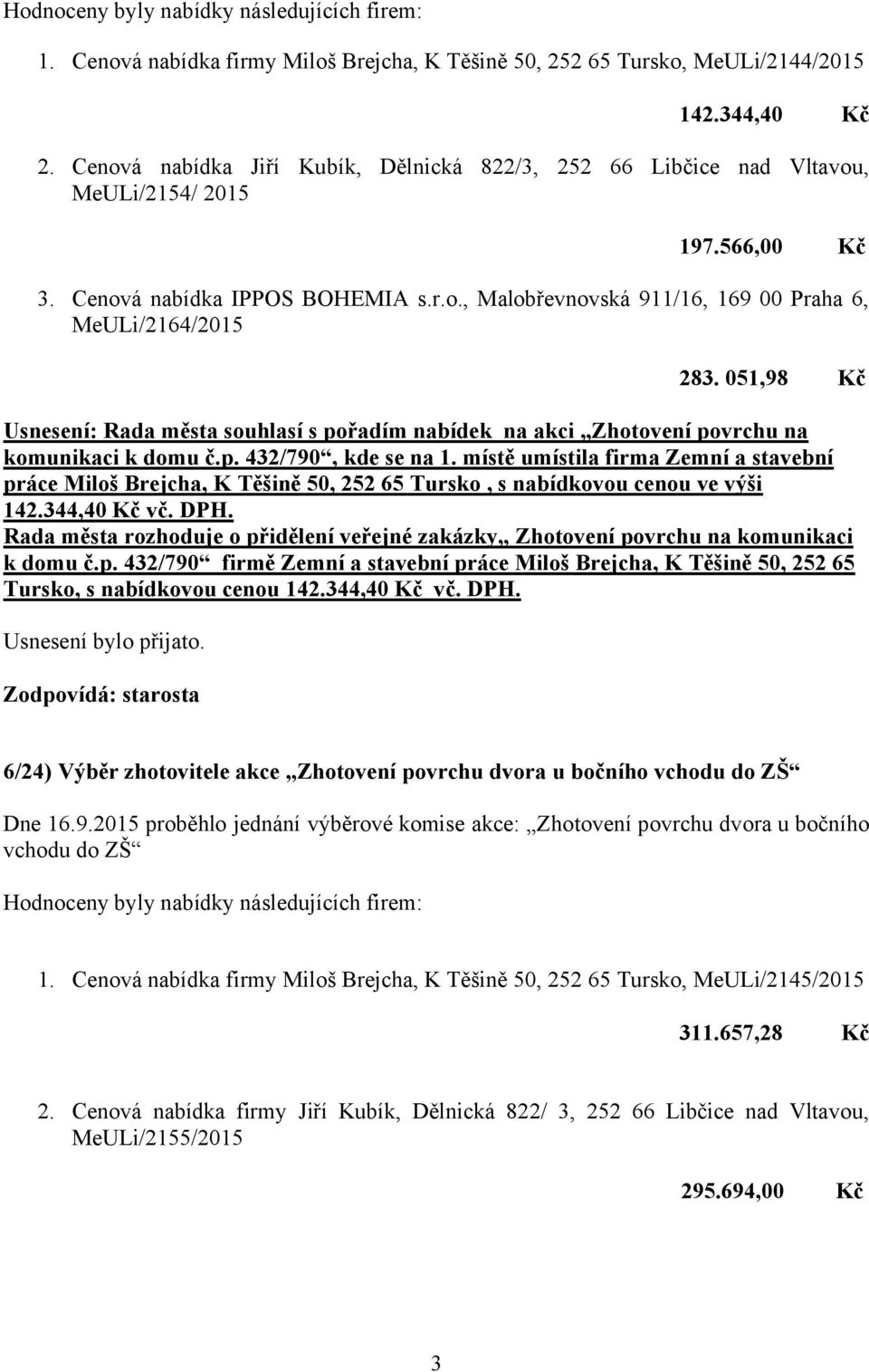 Hodnoceny byly nabídky následujících firem:

1. Cenová nabídka firmy Miloš Brejcha, K Těšině 50, 252 65 Tursko, MeULi/2144/2015

142.344,40 Kč

2. Cenová nabídka Jiří Kubík, Dělnická 822/3, 252 66 Libčice nad Vltavou, MeULi/2154/ 2015

197.566,00 Kč

3. Cenová nabídka IPPOS BOHEMIA s.r.o., Malobřevnovská 911/16, 169 00 Praha 6, MeULi/2164/2015

283. 051,98 Kč

Usnesení: Rada města souhlasí s pořadím nabídek na akci „Zhotovení povrchu na komunikaci k domu č.p. 432/790“, kde se na 1. místě umístila firma Zemní a stavební práce Miloš Brejcha, K Těšině 50, 252 65 Tursko , s nabídkovou cenou ve výši 142.344,40 Kč vč. DPH.
Rada města rozhoduje o přidělení veřejné zakázky„ Zhotovení povrchu na komunikaci k domu č.p. 432/790“ firmě Zemní a stavební práce Miloš Brejcha, K Těšině 50, 252 65 Tursko, s nabídkovou cenou 142.344,40 Kč vč. DPH.

Usnesení bylo přijato.

Zodpovídá: starosta

6/24) Výběr zhotovitele akce „Zhotovení povrchu dvora u bočního vchodu do ZŠ“

Dne 16.9.2015 proběhlo jednání výběrové komise akce: „Zhotovení povrchu dvora u bočního vchodu do ZŠ“

Hodnoceny byly nabídky následujících firem:

1. Cenová nabídka firmy Miloš Brejcha, K Těšině 50, 252 65 Tursko, MeULi/2145/2015

311.657,28 Kč

2. Cenová nabídka firmy Jiří Kubík, Dělnická 822/ 3, 252 66 Libčice nad Vltavou, MeULi/2155/2015

295.694,00 Kč

3